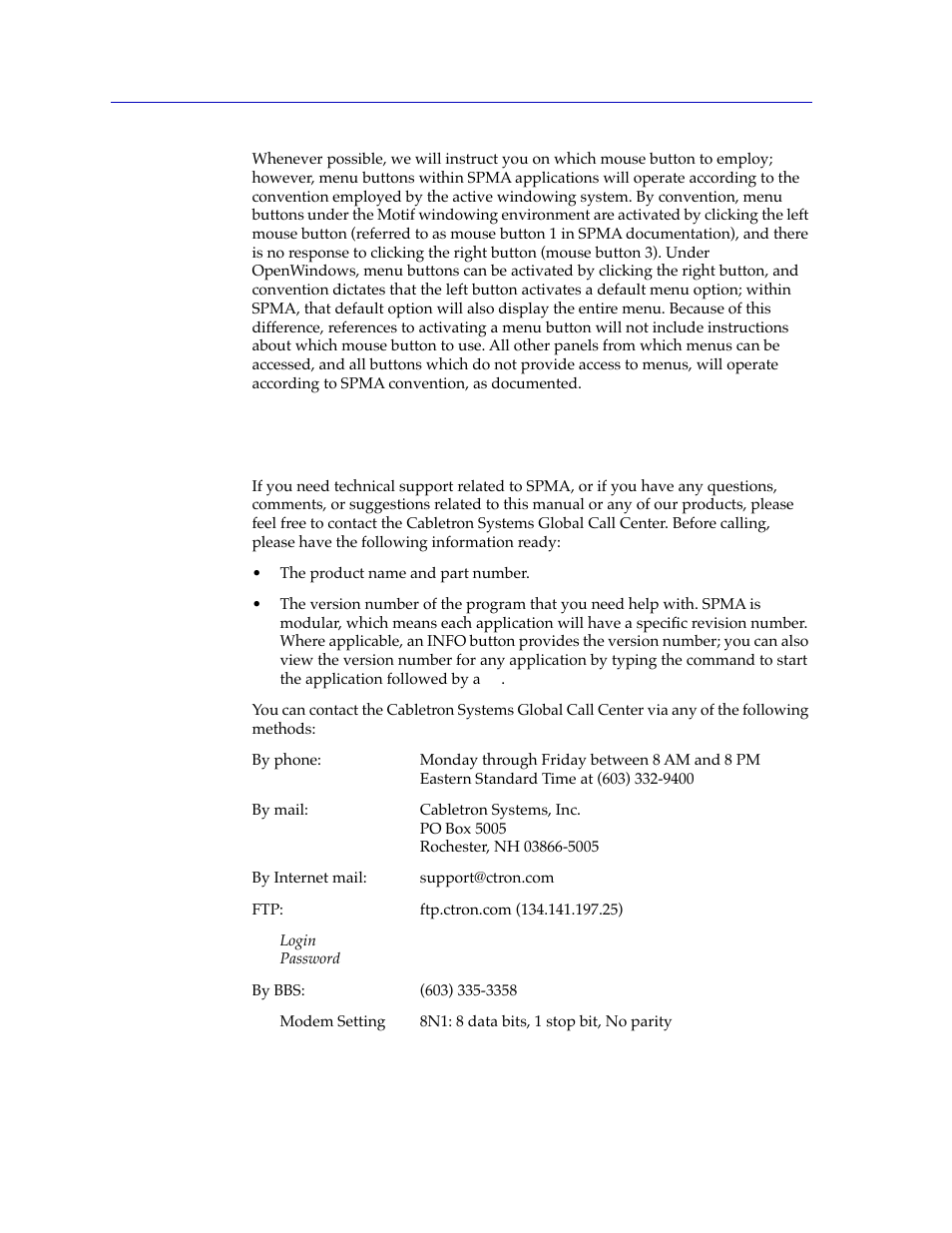 Whenever possible, we will instruct you on which mouse button to employ; however, menu buttons within SPMA applications will operate according to the convention employed by the active windowing system. By convention, menu buttons under the Motif windowing environment are activated by clicking the left mouse button (referred to as mouse button 1 in SPMA documentation), and there is no response to clicking the right button (mouse button 3). Under OpenWindows, menu buttons can be activated by clicking the right button, and convention dictates that the left button activates a default menu option; within SPMA, that default option will also display the entire menu. Because of this difference, references to activating a menu button will not include instructions about which mouse button to use. All other panels from which menus can be accessed, and all buttons which do not provide access to menus, will operate according to SPMA convention, as documented.

If you need technical support related to SPMA, or if you have any questions, comments, or suggestions related to this manual or any of our products, please feel free to contact the Cabletron Systems Global Call Center. Before calling, please have the following information ready:

• The product name and part number.

• The version number of the program that you need help with. SPMA is modular, which means each application will have a specific revision number. Where applicable, an INFO button provides the version number; you can also view the version number for any application by typing the command to start the application followed by a .

You can contact the Cabletron Systems Global Call Center via any of the following methods:

By phone: Monday through Friday between 8 AM and 8 PM Eastern Standard Time at (603) 332-9400

By mail: Cabletron Systems, Inc.
PO Box 5005
Rochester, NH 03866-5005

By Internet mail: support@ctron.com

FTP: ftp.ctron.com (134.141.197.25)

Login
Password

By BBS: (603) 335-3358

Modem Setting 8N1: 8 data bits, 1 stop bit, No parity